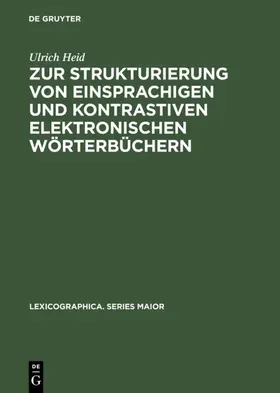 DE GRUYTER

Ulrich Heid

ZUR STRUKTURIERUNG VON EINSPRACHIGEN UND KONTRASTIVEN ELEKTRONISCHEN WÖRTERBÜCHERN

LEXICOGRAPHICA. SERIES MAIOR

DE
G